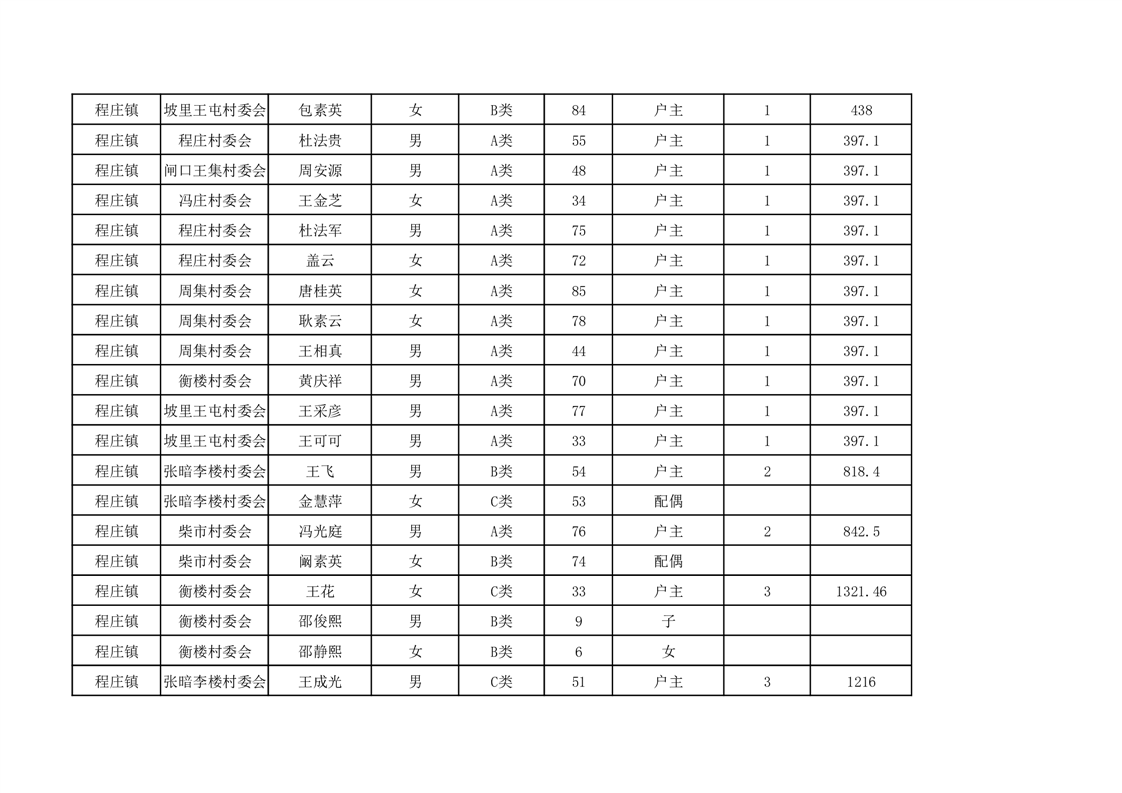 | 程庄镇 | 坡里王屯村委会 | 包素英 | 女 | B类 | 84 | 户主 | 1 | 438 |
|---|---|---|---|---|---|---|---|---|
| 程庄镇 | 程庄村委会 | 杜法贵 | 男 | A类 | 55 | 户主 | 1 | 397.1 |
| 程庄镇 | 闸口王集村委会 | 周安源 | 男 | A类 | 48 | 户主 | 1 | 397.1 |
| 程庄镇 | 冯庄村委会 | 王金芝 | 女 | A类 | 34 | 户主 | 1 | 397.1 |
| 程庄镇 | 程庄村委会 | 杜法军 | 男 | A类 | 75 | 户主 | 1 | 397.1 |
| 程庄镇 | 程庄村委会 | 盖云 | 女 | A类 | 72 | 户主 | 1 | 397.1 |
| 程庄镇 | 周集村委会 | 唐桂英 | 女 | A类 | 85 | 户主 | 1 | 397.1 |
| 程庄镇 | 周集村委会 | 耿素云 | 女 | A类 | 78 | 户主 | 1 | 397.1 |
| 程庄镇 | 周集村委会 | 王相真 | 男 | A类 | 44 | 户主 | 1 | 397.1 |
| 程庄镇 | 衡楼村委会 | 黄庆祥 | 男 | A类 | 70 | 户主 | 1 | 397.1 |
| 程庄镇 | 坡里王屯村委会 | 王采彦 | 男 | A类 | 77 | 户主 | 1 | 397.1 |
| 程庄镇 | 坡里王屯村委会 | 王可可 | 男 | A类 | 33 | 户主 | 1 | 397.1 |
| 程庄镇 | 张暗李楼村委会 | 王飞 | 男 | B类 | 54 | 户主 | 2 | 818.4 |
| 程庄镇 | 张暗李楼村委会 | 金慧萍 | 女 | C类 | 53 | 配偶 | | |
| 程庄镇 | 柴市村委会 | 冯光庭 | 男 | A类 | 76 | 户主 | 2 | 842.5 |
| 程庄镇 | 柴市村委会 | 阚素英 | 女 | B类 | 74 | 配偶 | | |
| 程庄镇 | 衡楼村委会 | 王花 | 女 | C类 | 33 | 户主 | 3 | 1321.46 |
| 程庄镇 | 衡楼村委会 | 邵俊熙 | 男 | B类 | 9 | 子 | | |
| 程庄镇 | 衡楼村委会 | 邵静熙 | 女 | B类 | 6 | 女 | | |
| 程庄镇 | 张暗李楼村委会 | 王成光 | 男 | C类 | 51 | 户主 | 3 | 1216 |